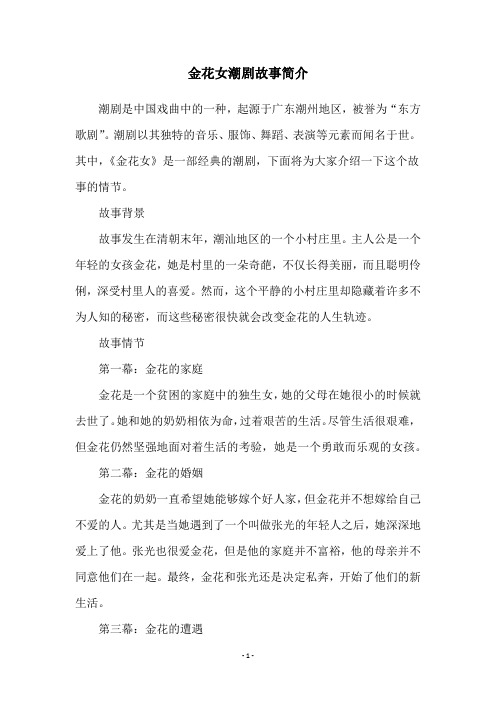 金花女潮剧故事简介

潮剧是中国戏曲中的一种，起源于广东潮州地区，被誉为“东方歌剧”。潮剧以其独特的音乐、服饰、舞蹈、表演等元素而闻名于世。其中，《金花女》是一部经典的潮剧，下面将为大家介绍一下这个故事的情节。

故事背景

故事发生在清朝末年，潮汕地区的一个小村庄里。主人公是一个年轻的女孩金花，她是村里的一朵奇葩，不仅长得美丽，而且聪明伶俐，深受村里人的喜爱。然而，这个平静的小村庄里却隐藏着许多不为人知的秘密，而这些秘密很快就会改变金花的人生轨迹。

故事情节

第一幕：金花的家庭

金花是一个贫困的家庭中的独生女，她的父母在她很小的时候就去世了。她和她的奶奶相依为命，过着艰苦的生活。尽管生活很艰难，但金花仍然坚强地面对着生活的考验，她是一个勇敢而乐观的女孩。

第二幕：金花的婚姻

金花的奶奶一直希望她能够嫁个好人家，但金花并不想嫁给自己不爱的人。尤其是当她遇到了一个叫做张光的年轻人之后，她深深地爱上了他。张光也很爱金花，但是他的家庭并不富裕，他的母亲并不同意他们在一起。最终，金花和张光还是决定私奔，开始了他们的新生活。

第三幕：金花的遭遇

- 1 -